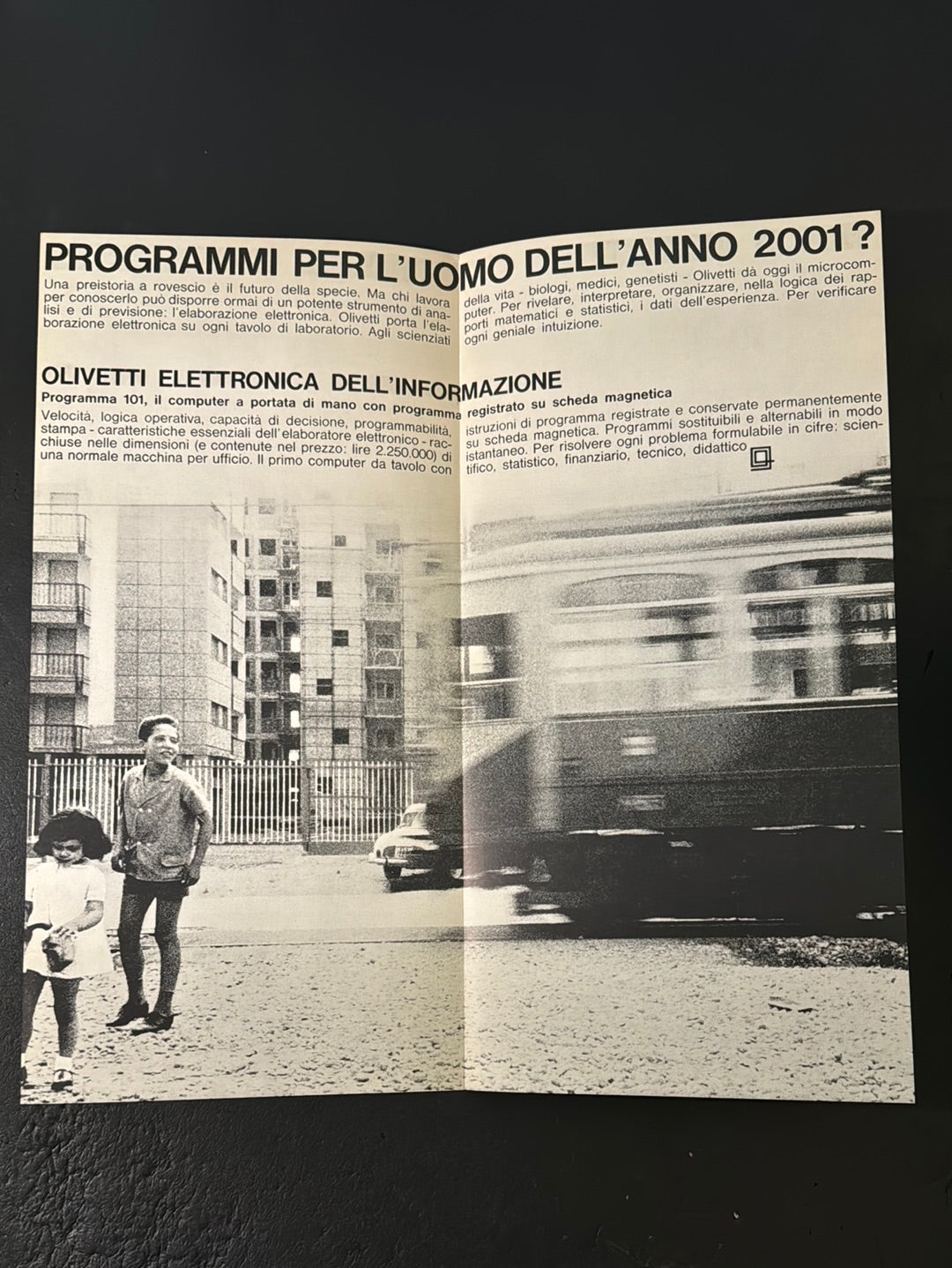 PROGRAMMI PER L'UOMO DELL'ANNO 2001?

Una preistoria a rovescio è il futuro della specie. Ma chi lavora per conoscerlo può disporre ormai di un potente strumento di analisi e di previsione: l'elaborazione elettronica. Olivetti porta l'elaborazione elettronica su ogni tavolo di laboratorio. Agli scienziati della vita - biologi, medici, genetisti - Olivetti dà oggi il microcomputer. Per rivelare, interpretare, organizzare, nella logica dei rapporti matematici e statistici, i dati dell'esperienza. Per verificare ogni geniale intuizione.

OLIVETTI ELETTRONICA DELL'INFORMAZIONE

Programma 101, il computer a portata di mano con programma registrato su scheda magnetica

Velocità, logica operativa, capacità di decisione, programmabilità, stampa - caratteristiche essenziali dell'elaboratore elettronico - racchiuse nelle dimensioni (e contenute nel prezzo: lire 2.250.000) di una normale macchina per ufficio. Il primo computer da tavolo con istruzioni di programma registrate e conservate permanentemente su scheda magnetica. Programmi sostituibili e alternabili in modo istantaneo. Per risolvere ogni problema formulabile in cifre: scientifico, statistico, finanziario, tecnico, didattico